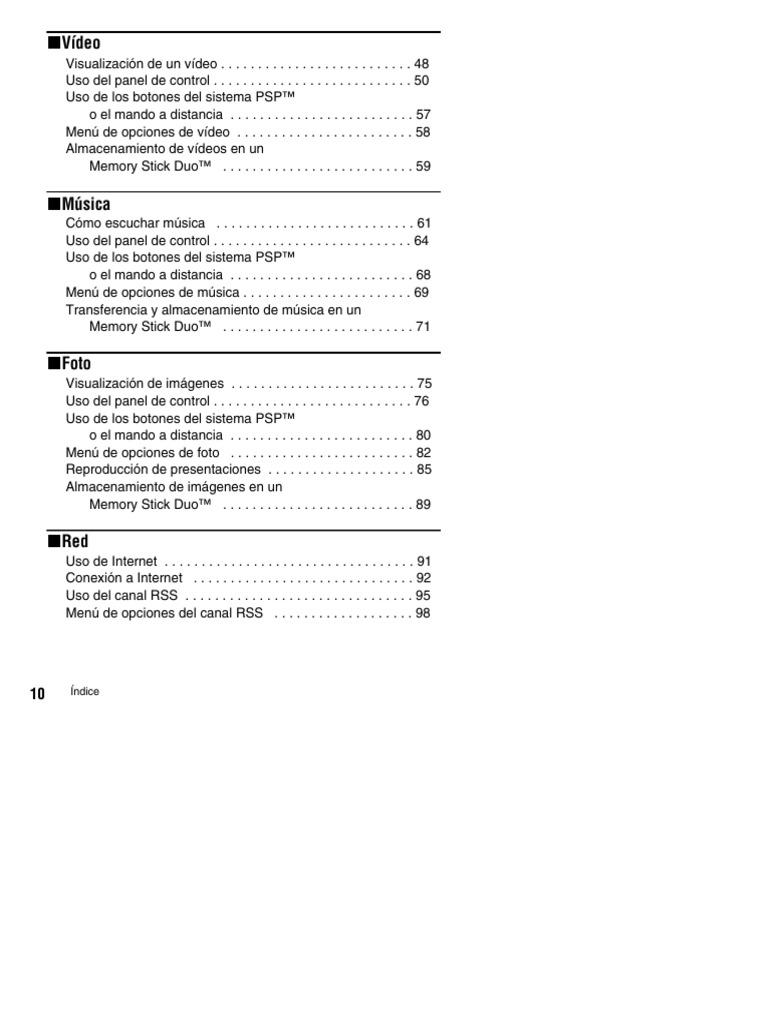 ■Vídeo
Visualización de un vídeo . . . . . . . . . . . . . . . . . . . . . . . . . . 48
Uso del panel de control . . . . . . . . . . . . . . . . . . . . . . . . . . . 50
Uso de los botones del sistema PSP™ o el mando a distancia . . . . . . . . . . . . . . . . . . . . . . . . . 57
Menú de opciones de vídeo . . . . . . . . . . . . . . . . . . . . . . . . 58
Almacenamiento de vídeos en un Memory Stick Duo™ . . . . . . . . . . . . . . . . . . . . . . . . . . 59

■Música
Cómo escuchar música . . . . . . . . . . . . . . . . . . . . . . . . . . . 61
Uso del panel de control . . . . . . . . . . . . . . . . . . . . . . . . . . . 64
Uso de los botones del sistema PSP™ o el mando a distancia . . . . . . . . . . . . . . . . . . . . . . . . . 68
Menú de opciones de música . . . . . . . . . . . . . . . . . . . . . . . 69
Transferencia y almacenamiento de música en un Memory Stick Duo™ . . . . . . . . . . . . . . . . . . . . . . . . . . 71

■Foto
Visualización de imágenes . . . . . . . . . . . . . . . . . . . . . . . . . 75
Uso del panel de control . . . . . . . . . . . . . . . . . . . . . . . . . . . 76
Uso de los botones del sistema PSP™ o el mando a distancia . . . . . . . . . . . . . . . . . . . . . . . . . 80
Menú de opciones de foto . . . . . . . . . . . . . . . . . . . . . . . . . 82
Reproducción de presentaciones . . . . . . . . . . . . . . . . . . . . 85
Almacenamiento de imágenes en un Memory Stick Duo™ . . . . . . . . . . . . . . . . . . . . . . . . . . 89

■Red
Uso de Internet . . . . . . . . . . . . . . . . . . . . . . . . . . . . . . . . . . 91
Conexión a Internet . . . . . . . . . . . . . . . . . . . . . . . . . . . . . . 92
Uso del canal RSS . . . . . . . . . . . . . . . . . . . . . . . . . . . . . . . 95
Menú de opciones del canal RSS . . . . . . . . . . . . . . . . . . . 98

10 Índice